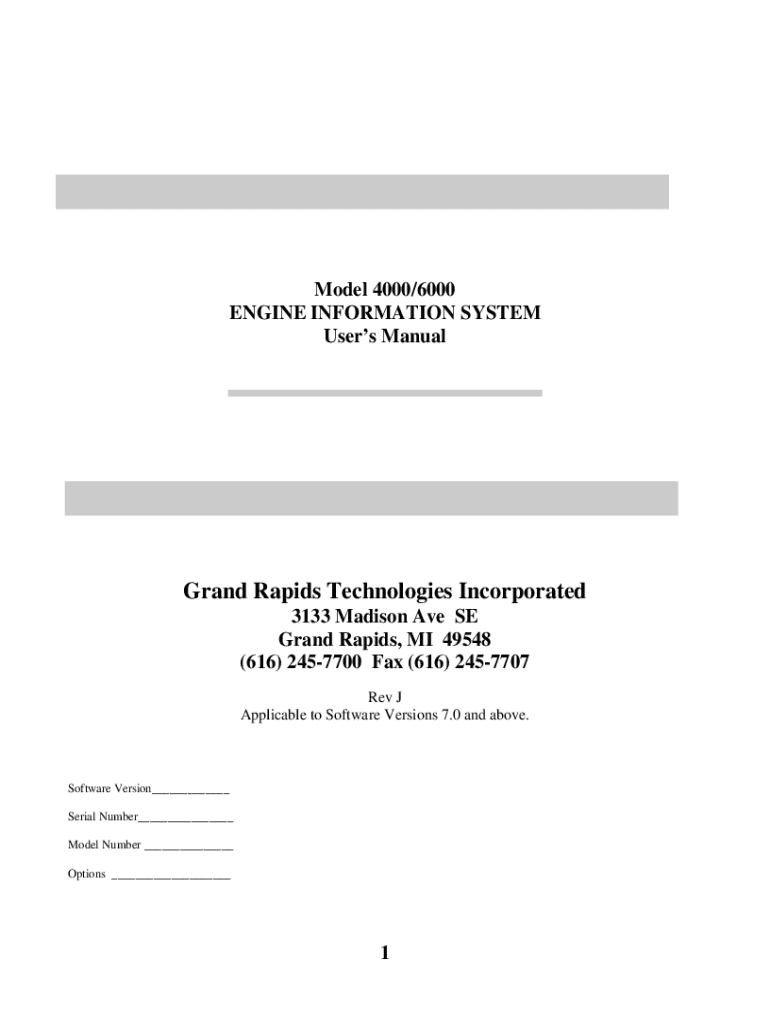 Model 4000/6000
ENGINE INFORMATION SYSTEM
User's Manual

Grand Rapids Technologies Incorporated
3133 Madison Ave SE
Grand Rapids, MI 49548
(616) 245-7700 Fax (616) 245-7707

Rev J
Applicable to Software Versions 7.0 and above.

Software Version____

Serial Number____

Model Number ____

Options ____

1